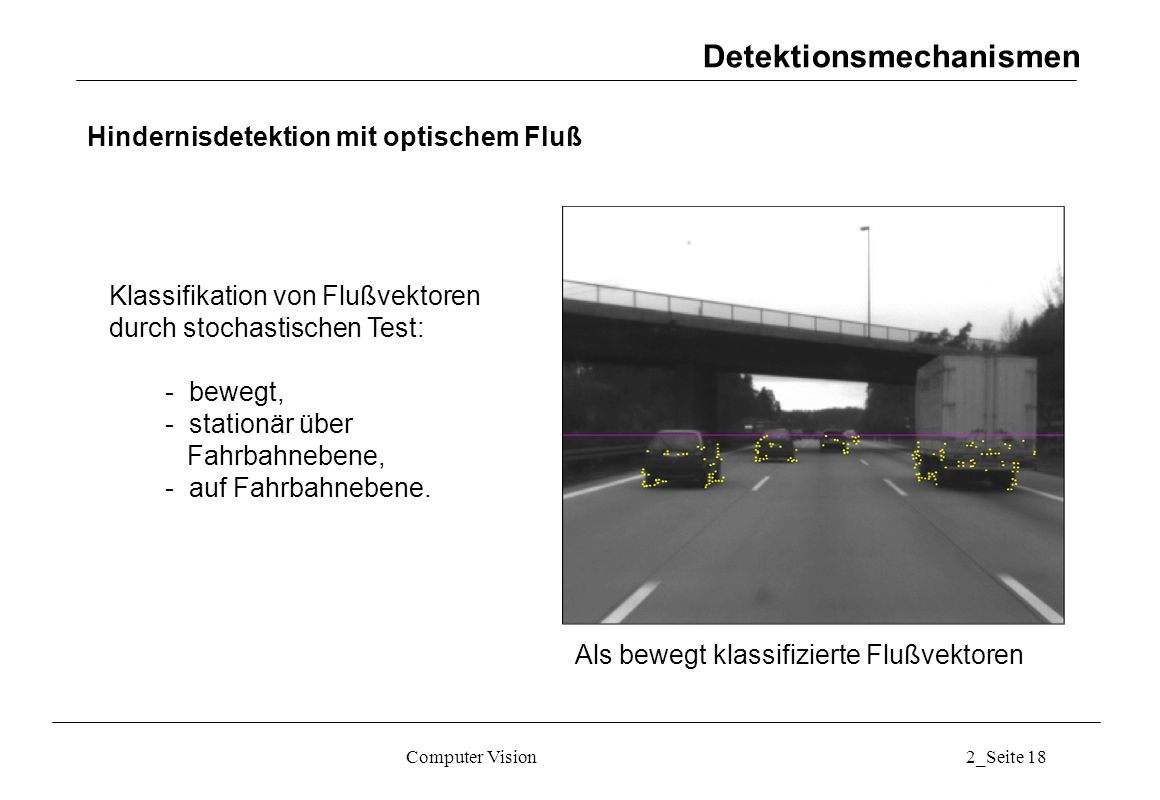 Detektionsmechanismen

Hindernisdetektion mit optischem Fluß

Klassifikation von Flußvektoren durch stochastischen Test:

- bewegt,
- stationär über Fahrbahnebene,
- auf Fahrbahnebene.

Als bewegt klassifizierte Flußvektoren

Computer Vision

2_Seite 18